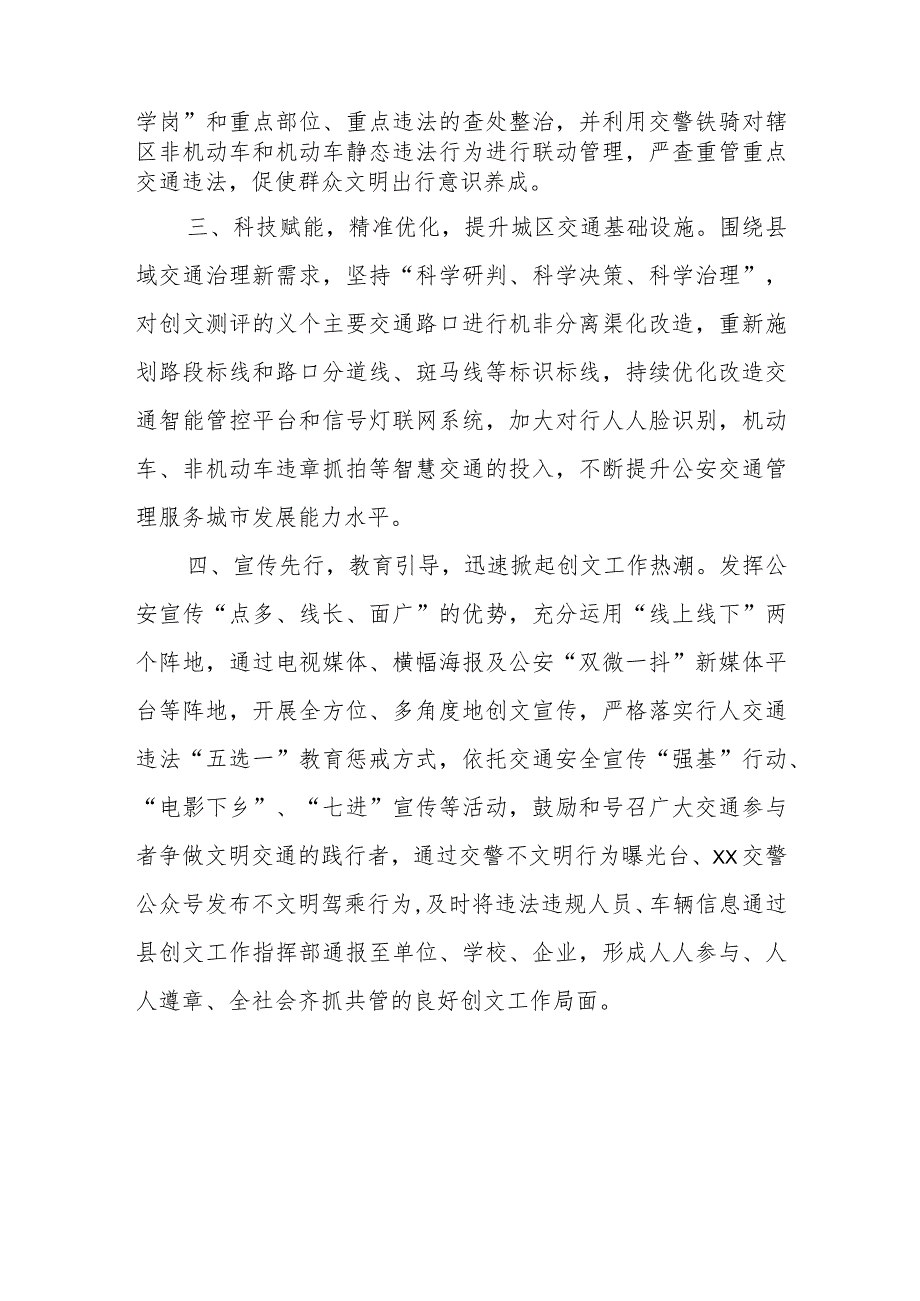 学岗”和重点部位、重点违法的查处整治，并利用交警铁骑对辖区非机动车和机动车静态违法行为进行联动管理，严查重管重点交通违法，促使群众文明出行意识养成。

三、科技赋能，精准优化，提升城区交通基础设施。围绕县域交通治理新需求，坚持“科学研判、科学决策、科学治理”，对创文测评的义个主要交通路口进行机非分离渠化改造，重新施划路段标线和路口分道线、斑马线等标识标线，持续优化改造交通智能管控平台和信号灯联网系统，加大对行人人脸识别，机动车、非机动车违章抓拍等智慧交通的投入，不断提升公安交通管理服务城市发展能力水平。

四、宣传先行，教育引导，迅速掀起创文工作热潮。发挥公安宣传“点多、线长、面广”的优势，充分运用“线上线下”两个阵地，通过电视媒体、横幅海报及公安“双微一抖”新媒体平台等阵地，开展全方位、多角度地创文宣传，严格落实行人交通违法“五选一”教育惩戒方式，依托交通安全宣传“强基”行动、“电影下乡”、“七进”宣传等活动，鼓励和号召广大交通参与者争做文明交通的践行者，通过交警不文明行为曝光台、XX交警公众号发布不文明驾乘行为，及时将违法违规人员、车辆信息通过县创文工作指挥部通报至单位、学校、企业，形成人人参与、人人遵章、全社会齐抓共管的良好创文工作局面。